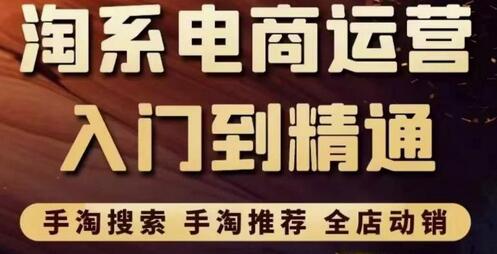 淘系电商运营
入门到精通

手淘搜索 手淘推荐 全店动销